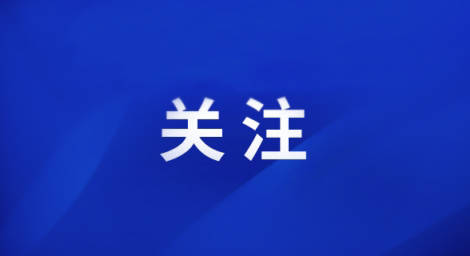 关注